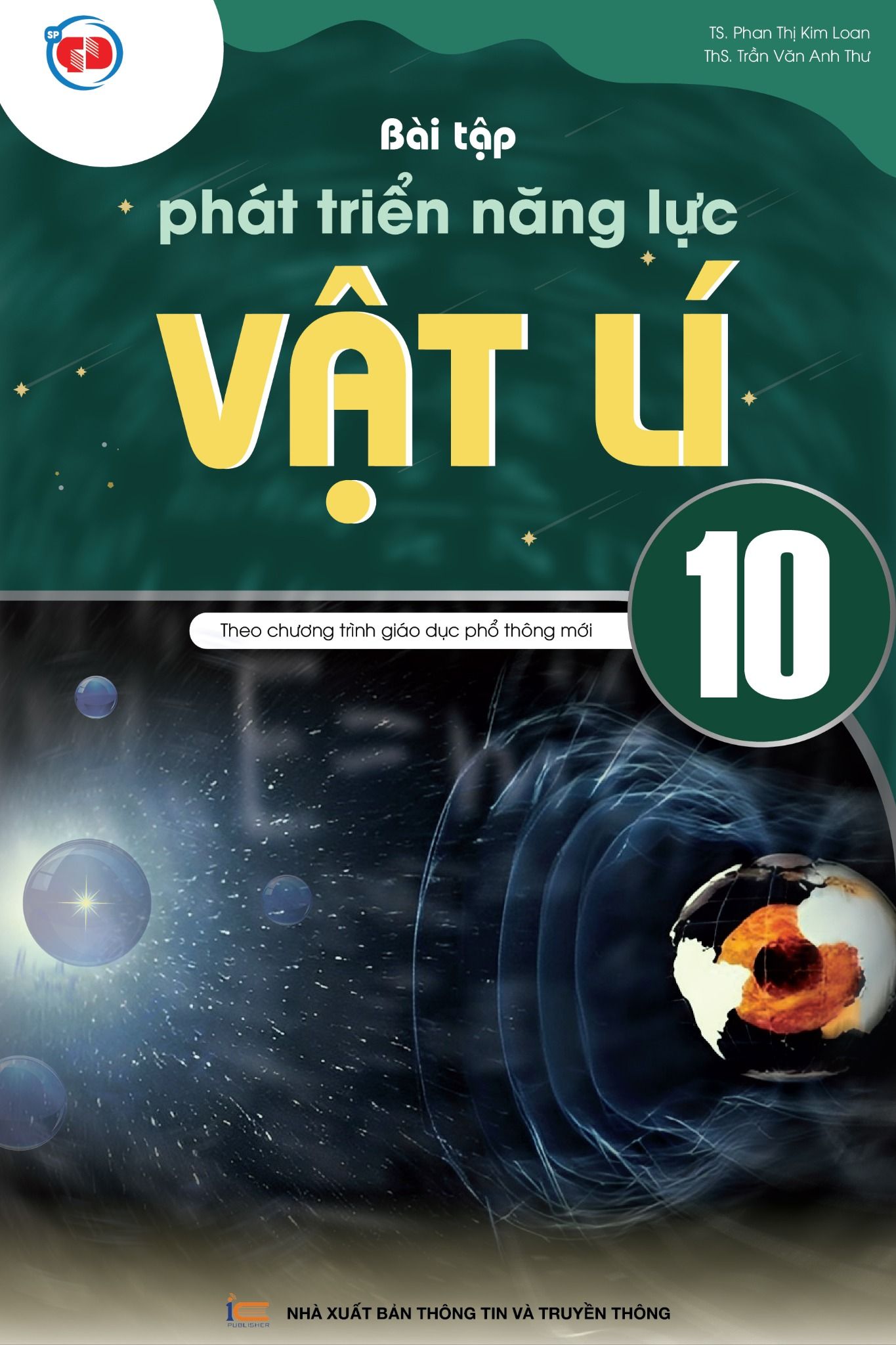 SP

TS. Phan Thị Kim Loan
ThS. Trần Văn Anh Thư

Bài tập
phát triển năng lực
VẬT LÍ
10

Theo chương trình giáo dục phổ thông mới

PUBLISHER
NHÀ XUẤT BẢN THÔNG TIN VÀ TRUYỀN THÔNG